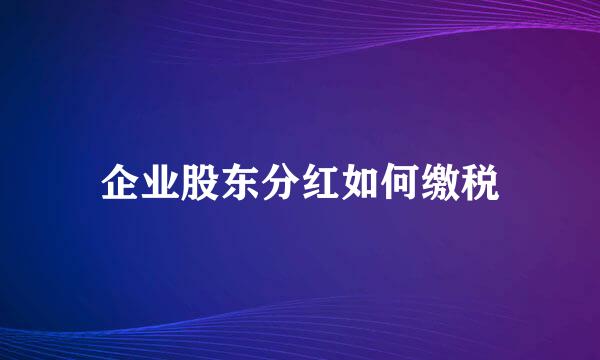 企业股东分红如何缴税